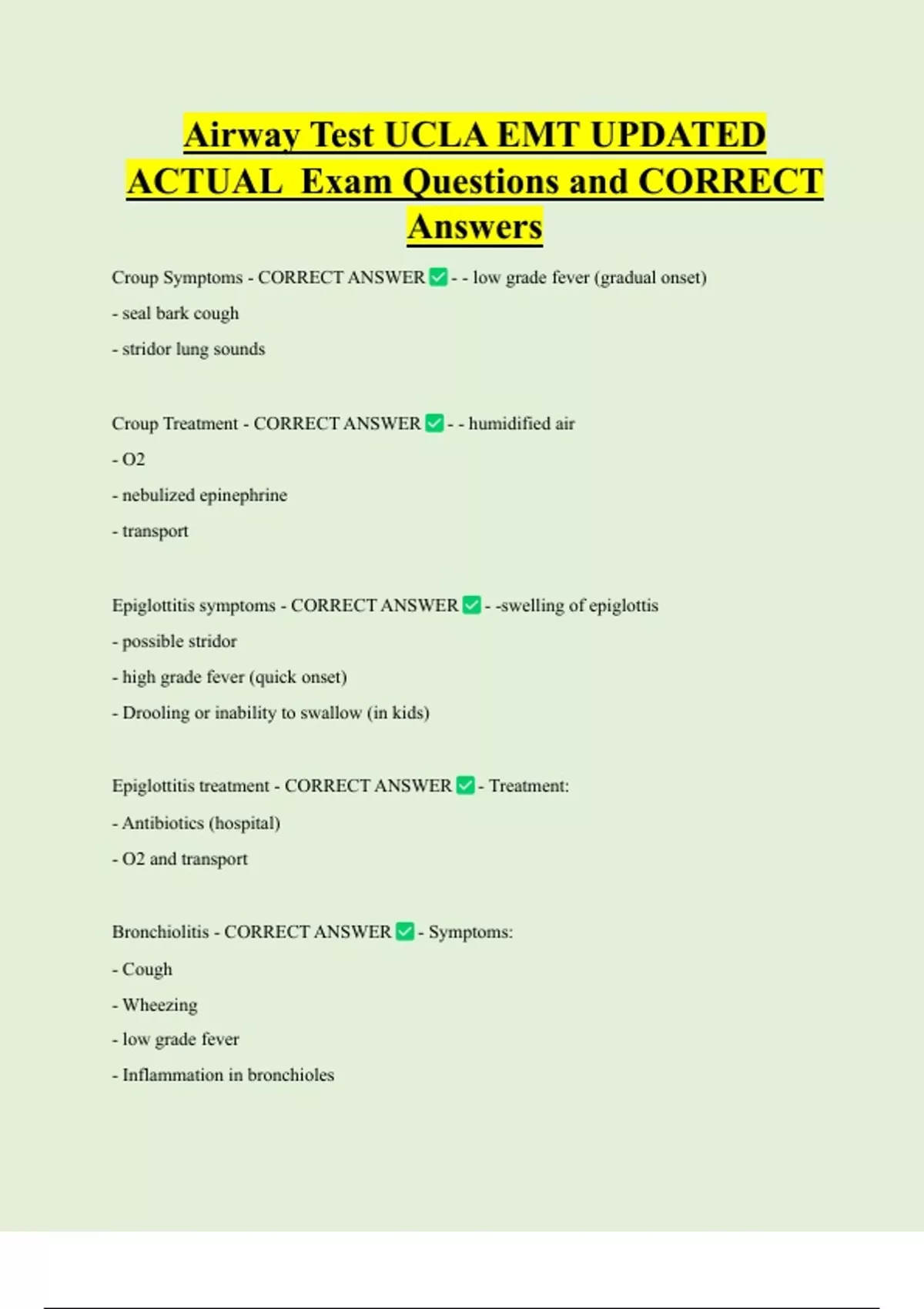 Airway Test UCLA EMT UPDATED ACTUAL Exam Questions and CORRECT Answers

Croup Symptoms - CORRECT ANSWER ✅ - - low grade fever (gradual onset)

- seal bark cough

- stridor lung sounds

Croup Treatment - CORRECT ANSWER ✅ - - humidified air

- O2

- nebulized epinephrine

- transport

Epiglottitis symptoms - CORRECT ANSWER ✅ - -swelling of epiglottis

- possible stridor

- high grade fever (quick onset)

- Drooling or inability to swallow (in kids)

Epiglottitis treatment - CORRECT ANSWER ✅ - Treatment:

- Antibiotics (hospital)

- O2 and transport

Bronchiolitis - CORRECT ANSWER ✅ - Symptoms:

- Cough

- Wheezing

- low grade fever

- Inflammation in bronchioles